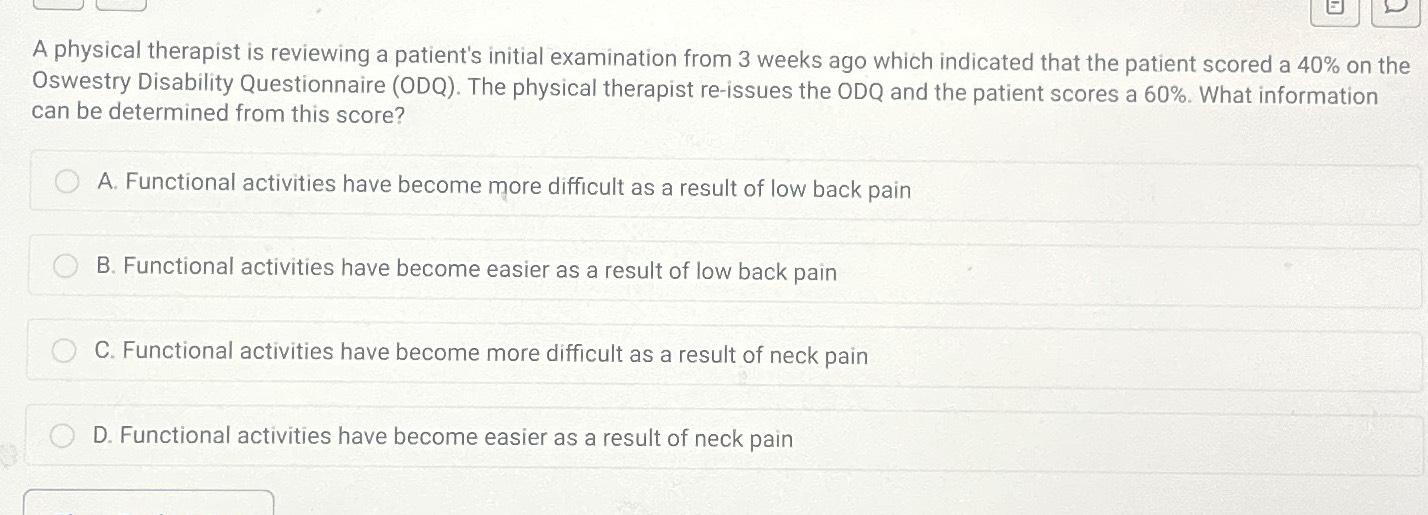 A physical therapist is reviewing a patient's initial examination from 3 weeks ago which indicated that the patient scored a 40% on the Oswestry Disability Questionnaire (ODQ). The physical therapist re-issues the ODQ and the patient scores a 60%. What information can be determined from this score?

A. Functional activities have become more difficult as a result of low back pain

B. Functional activities have become easier as a result of low back pain

C. Functional activities have become more difficult as a result of neck pain

D. Functional activities have become easier as a result of neck pain